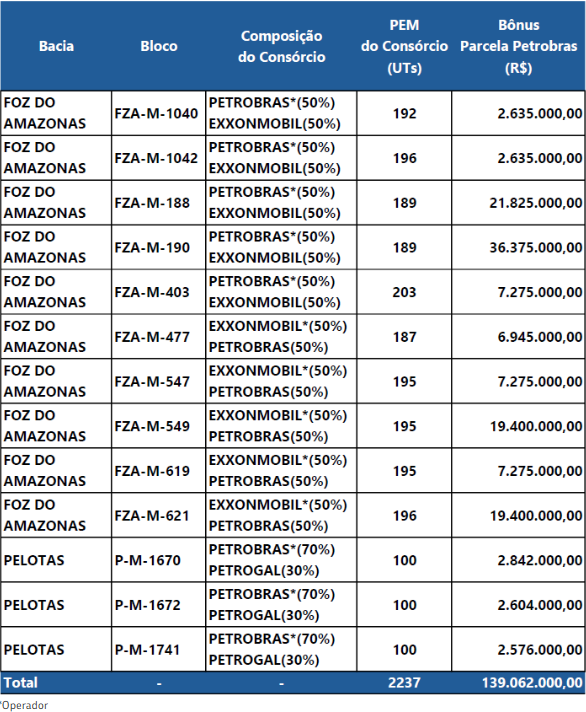 | Bacia | Bloco | Composição do Consórcio | PEM do Consórcio (UTs) | Bônus Parcela Petrobras (R$) |
|---|---|---|---|---|
| FOZ DO AMAZONAS | FZA-M-1040 | PETROBRAS*(50%) EXXONMOBIL(50%) | 192 | 2.635.000,00 |
| FOZ DO AMAZONAS | FZA-M-1042 | PETROBRAS*(50%) EXXONMOBIL(50%) | 196 | 2.635.000,00 |
| FOZ DO AMAZONAS | FZA-M-188 | PETROBRAS*(50%) EXXONMOBIL(50%) | 189 | 21.825.000,00 |
| FOZ DO AMAZONAS | FZA-M-190 | PETROBRAS*(50%) EXXONMOBIL(50%) | 189 | 36.375.000,00 |
| FOZ DO AMAZONAS | FZA-M-403 | PETROBRAS*(50%) EXXONMOBIL(50%) | 203 | 7.275.000,00 |
| FOZ DO AMAZONAS | FZA-M-477 | EXXONMOBIL*(50%) PETROBRAS(50%) | 187 | 6.945.000,00 |
| FOZ DO AMAZONAS | FZA-M-547 | EXXONMOBIL*(50%) PETROBRAS(50%) | 195 | 7.275.000,00 |
| FOZ DO AMAZONAS | FZA-M-549 | EXXONMOBIL*(50%) PETROBRAS(50%) | 195 | 19.400.000,00 |
| FOZ DO AMAZONAS | FZA-M-619 | EXXONMOBIL*(50%) PETROBRAS(50%) | 195 | 7.275.000,00 |
| FOZ DO AMAZONAS | FZA-M-621 | EXXONMOBIL*(50%) PETROBRAS(50%) | 196 | 19.400.000,00 |
| PELOTAS | P-M-1670 | PETROBRAS*(70%) PETROGAL(30%) | 100 | 2.842.000,00 |
| PELOTAS | P-M-1672 | PETROBRAS*(70%) PETROGAL(30%) | 100 | 2.604.000,00 |
| PELOTAS | P-M-1741 | PETROBRAS*(70%) PETROGAL(30%) | 100 | 2.576.000,00 |
| Total | - | - | 2237 | 139.062.000,00 |

*Operador